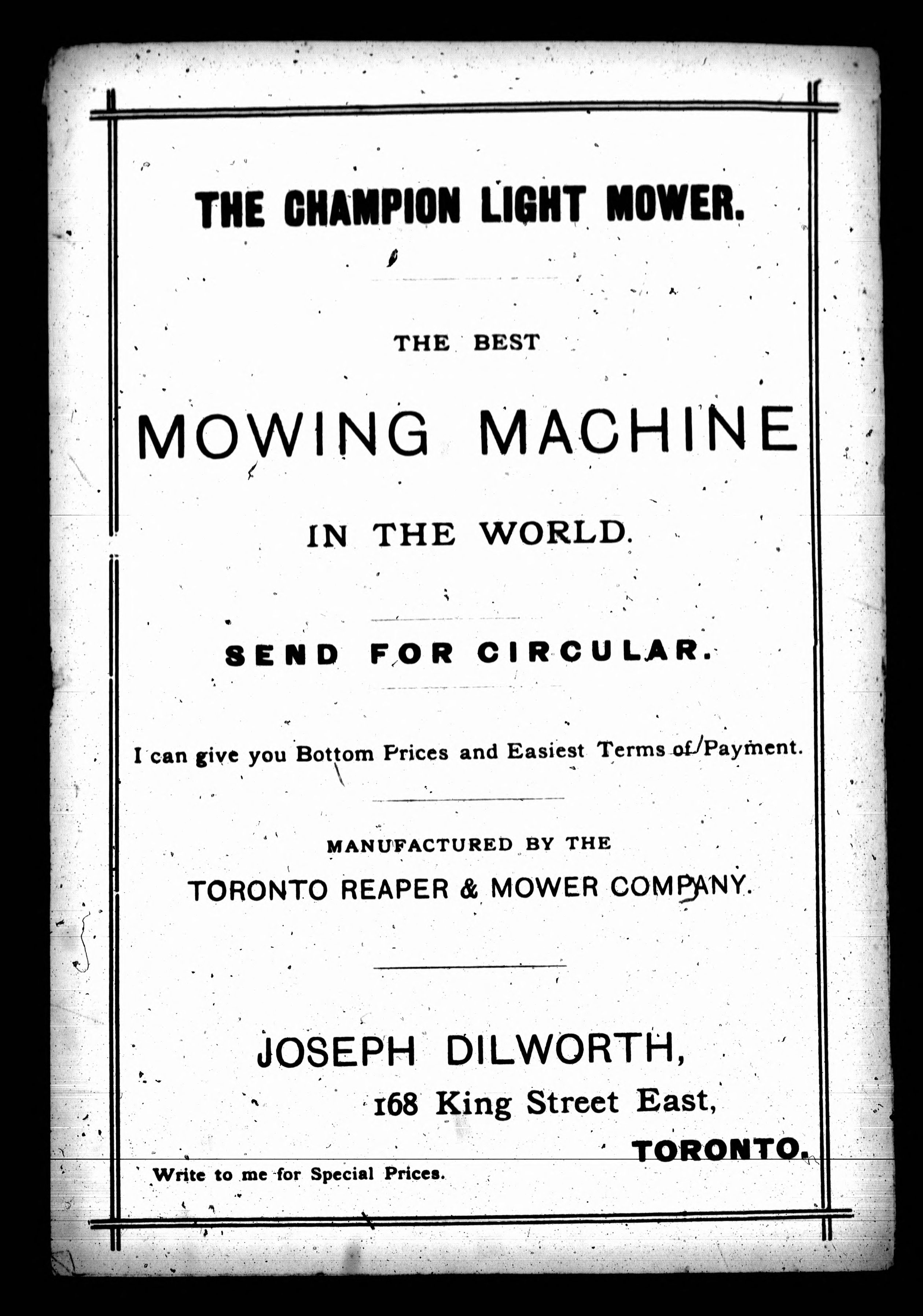 THE CHAMPION LIGHT MOWER.

THE BEST

MOWING MACHINE

IN THE WORLD.

SEND FOR CIRCULAR.

I can give you Bottom Prices and Easiest Terms of Payment.

MANUFACTURED BY THE

TORONTO REAPER & MOWER COMPANY.

JOSEPH DILWORTH,

168 King Street East,

TORONTO.

Write to me for Special Prices.